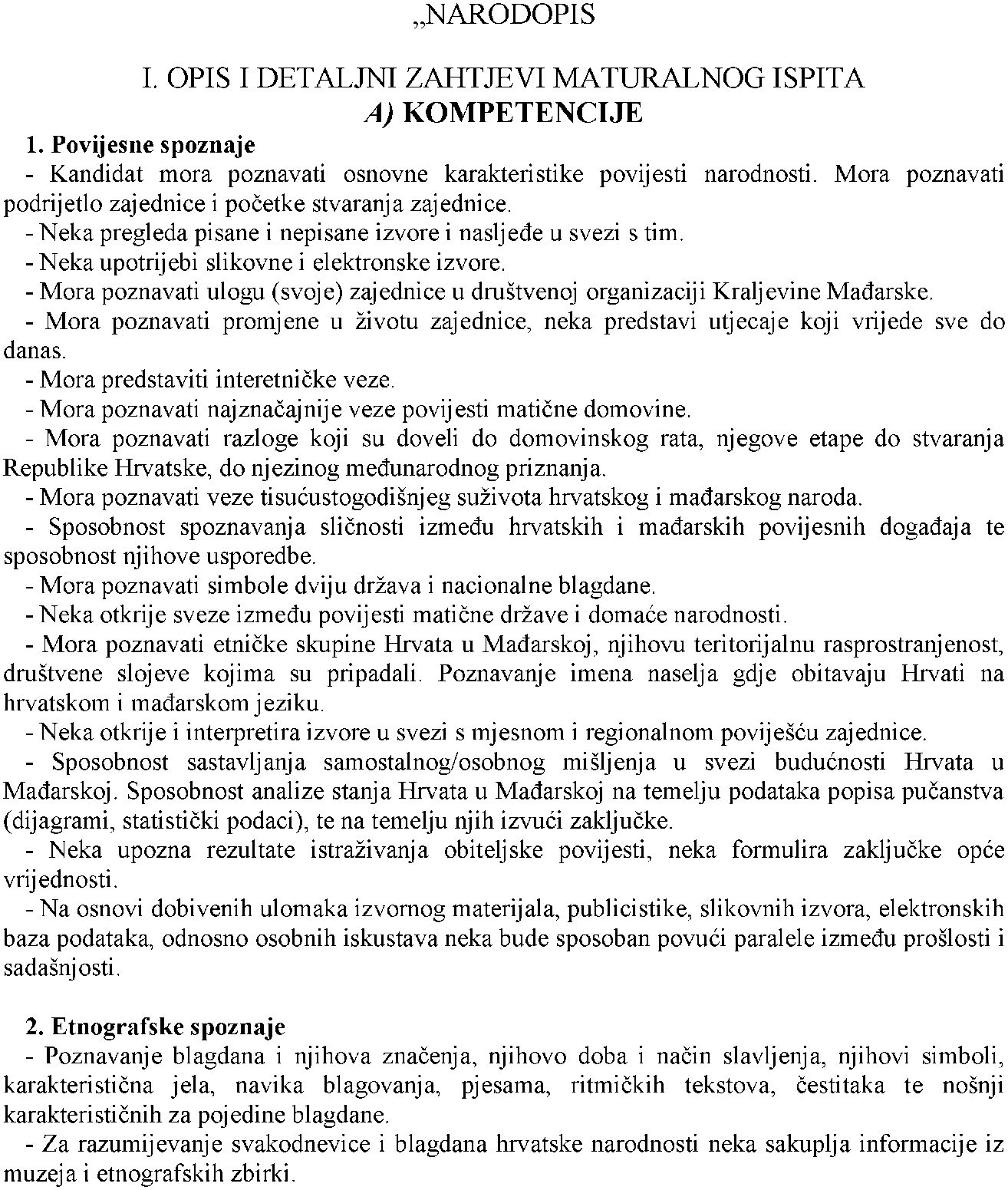 „NARODOPIS

I. OPIS I DETALJNI ZAHTJEVI MATURALNOG ISPITA
A) KOMPETENCIJE

1. Povijesne spoznaje
- Kandidat mora poznavati osnovne karakteristike povijesti narodnosti. Mora poznavati podrijetlo zajednice i početke stvaranja zajednice.
- Neka pregleda pisane i nepisane izvore i nasljeđe u svezi s tim.
- Neka upotrijebi slikovne i elektronske izvore.
- Mora poznavati ulogu (svoje) zajednice u društvenoj organizaciji Kraljevine Mađarske.
- Mora poznavati promjene u životu zajednice, neka predstavi utjecaje koji vrijede sve do danas.
- Mora predstaviti interetničke veze.
- Mora poznavati najznačajnije veze povijesti matične domovine.
- Mora poznavati razloge koji su doveli do domovinskog rata, njegove etape do stvaranja Republike Hrvatske, do njezinog međunarodnog priznanja.
- Mora poznavati veze tisućustogodišnjeg suživota hrvatskog i mađarskog naroda.
- Sposobnost spoznavanja sličnosti između hrvatskih i mađarskih povijesnih događaja te sposobnost njihove usporedbe.
- Mora poznavati simbole dviju država i nacionalne blagdane.
- Neka otkrije sveze između povijesti matične države i domaće narodnosti.
- Mora poznavati etničke skupine Hrvata u Mađarskoj, njihovu teritorijalnu rasprostranjenost, društvene slojeve kojima su pripadali. Poznavanje imena naselja gdje obitavaju Hrvati na hrvatskom i mađarskom jeziku.
- Neka otkrije i interpretira izvore u svezi s mjesnom i regionalnom poviješću zajednice.
- Sposobnost sastavljanja samostalnog/osobnog mišljenja u svezi budućnosti Hrvata u Mađarskoj. Sposobnost analize stanja Hrvata u Mađarskoj na temelju podataka popisa pučanstva (dijagrami, statistički podaci), te na temelju njih izvući zaključke.
- Neka upozna rezultate istraživanja obiteljske povijesti, neka formulira zaključke opće vrijednosti.
- Na osnovi dobivenih ulomaka izvornog materijala, publicistike, slikovnih izvora, elektronskih baza podataka, odnosno osobnih iskustava neka bude sposoban povući paralele između prošlosti i sadašnjosti.

2. Etnografske spoznaje
- Poznavanje blagdana i njihova značenja, njihovo doba i način slavljenja, njihovi simboli, karakteristična jela, navika blagovanja, pjesama, ritmičkih tekstova, čestitaka te nošnji karakterističnih za pojedine blagdane.
- Za razumijevanje svakodnevice i blagdana hrvatske narodnosti neka sakuplja informacije iz muzeja i etnografskih zbirki.